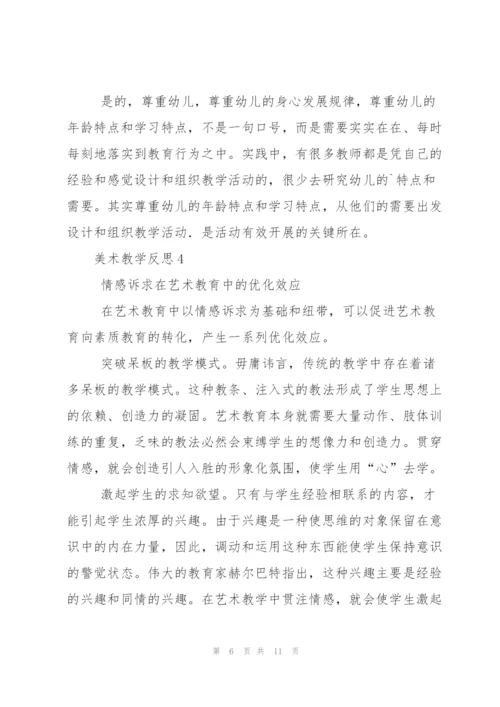 是的，尊重幼儿，尊重幼儿的身心发展规律，尊重幼儿的年龄特点和学习特点，不是一句口号，而是需要实实在在、每时每刻地落实到教育行为之中。实践中，有很多教师都是凭自己的经验和感觉设计和组织教学活动的，很少去研究幼儿的`特点和需要。其实尊重幼儿的年龄特点和学习特点，从他们的需要出发设计和组织教学活动．是活动有效开展的关键所在。

美术教学反思4

情感诉求在艺术教育中的优化效应

在艺术教育中以情感诉求为基础和纽带，可以促进艺术教育向素质教育的转化，产生一系列优化效应。

突破呆板的教学模式。毋庸讳言，传统的教学中存在着诸多呆板的教学模式。这种教条、注入式的教法形成了学生思想上的依赖、创造力的凝固。艺术教育本身就需要大量动作、肢体训练的重复，乏味的教法必然会束缚学生的想像力和创造力。贯穿情感，就会创造引人入胜的形象化氛围，使学生用“心”去学。

激起学生的求知欲望。只有与学生经验相联系的内容，才能引起学生浓厚的兴趣。由于兴趣是一种使思维的对象保留在意识中的内在力量，因此，调动和运用这种东西能使学生保持意识的警觉状态。伟大的教育家赫尔巴特指出，这种兴趣主要是经验的兴趣和同情的兴趣。在艺术教学中贯注情感，就会使学生激起

第 6 页 共 11 页